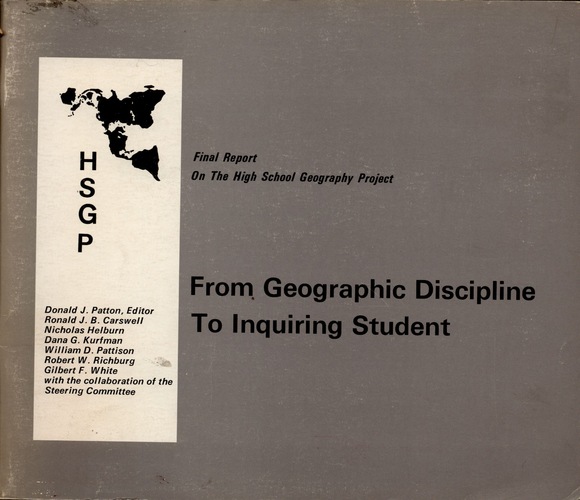 H
S
G
P

Donald J. Patton, Editor
Ronald J. B. Carswell
Nicholas Helburn
Dana G. Kurfman
William D. Pattison
Robert W. Richburg
Gilbert F. White
with the collaboration of the
Steering Committee

Final Report
On The High School Geography Project

From Geographic Discipline
To Inquiring Student